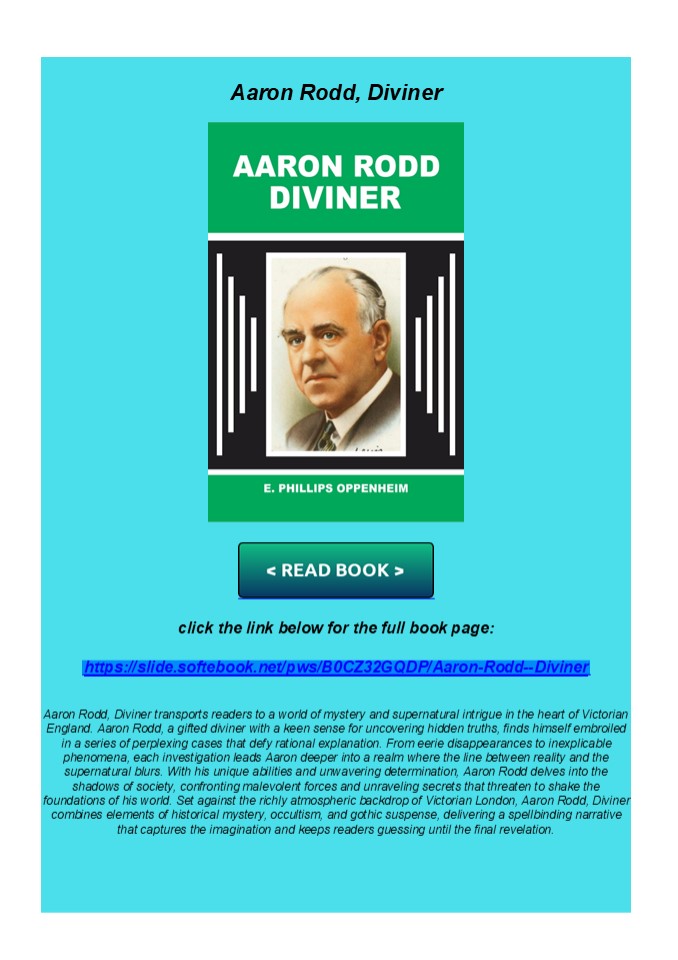 Aaron Rodd, Diviner

AARON RODD DIVINER

E. PHILLIPS OPPENHEIM

< READ BOOK >

click the link below for the full book page:

https://slide.softebook.net/pws/B0CZ32GQDP/Aaron-Rodd--Diviner

Aaron Rodd, Diviner transports readers to a world of mystery and supernatural intrigue in the heart of Victorian England. Aaron Rodd, a gifted diviner with a keen sense for uncovering hidden truths, finds himself embroiled in a series of perplexing cases that defy rational explanation. From eerie disappearances to inexplicable phenomena, each investigation leads Aaron deeper into a realm where the line between reality and the supernatural blurs. With his unique abilities and unwavering determination, Aaron Rodd delves into the shadows of society, confronting malevolent forces and unraveling secrets that threaten to shake the foundations of his world. Set against the richly atmospheric backdrop of Victorian London, Aaron Rodd, Diviner combines elements of historical mystery, occultism, and gothic suspense, delivering a spellbinding narrative that captures the imagination and keeps readers guessing until the final revelation.